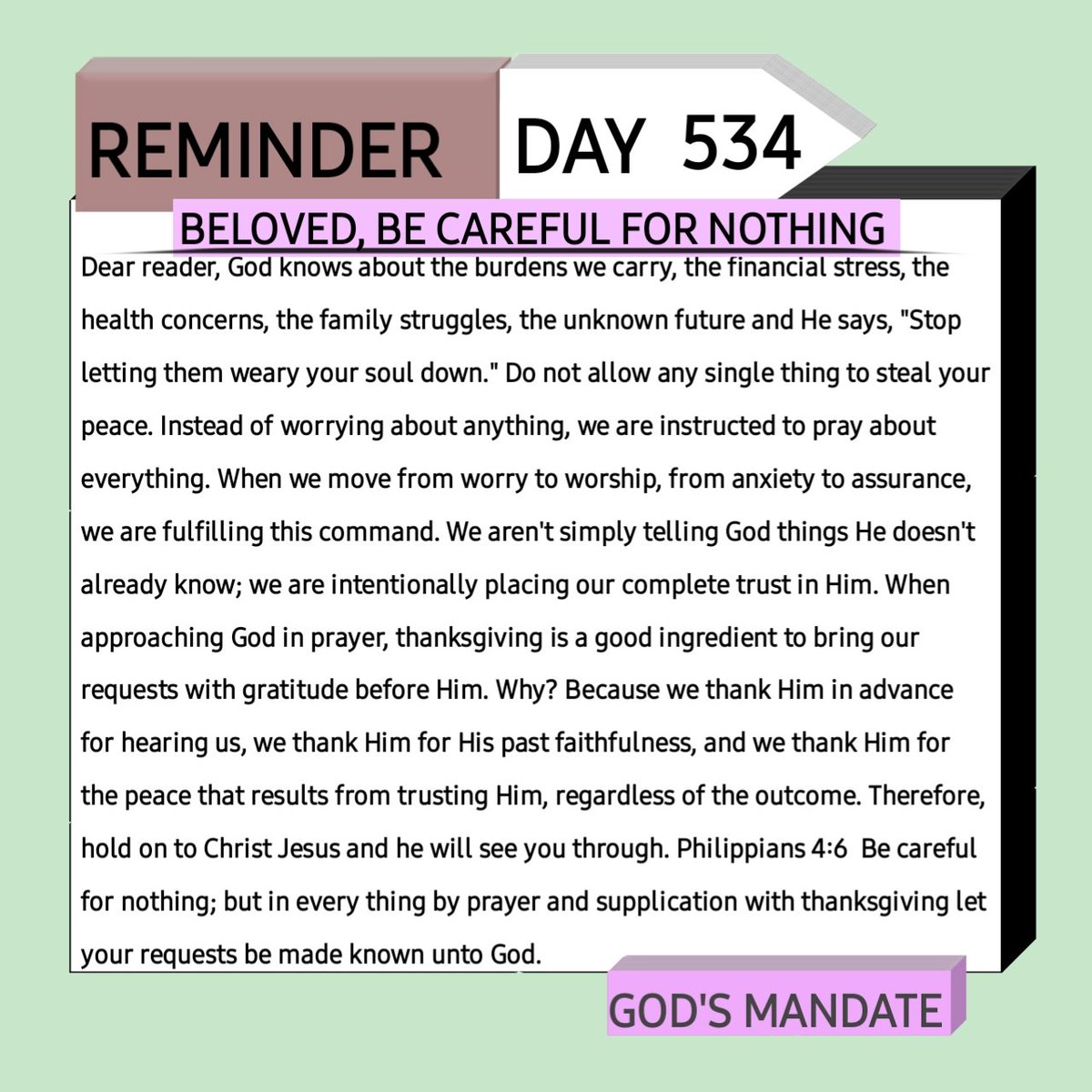 REMINDER DAY 534

BELOVED, BE CAREFUL FOR NOTHING

Dear reader, God knows about the burdens we carry, the financial stress, the health concerns, the family struggles, the unknown future and He says, "Stop letting them weary your soul down." Do not allow any single thing to steal your peace. Instead of worrying about anything, we are instructed to pray about everything. When we move from worry to worship, from anxiety to assurance, we are fulfilling this command. We aren't simply telling God things He doesn't already know; we are intentionally placing our complete trust in Him. When approaching God in prayer, thanksgiving is a good ingredient to bring our requests with gratitude before Him. Why? Because we thank Him in advance for hearing us, we thank Him for His past faithfulness, and we thank Him for the peace that results from trusting Him, regardless of the outcome. Therefore, hold on to Christ Jesus and he will see you through. Philippians 4:6 Be careful for nothing; but in every thing by prayer and supplication with thanksgiving let your requests be made known unto God.

GOD'S MANDATE